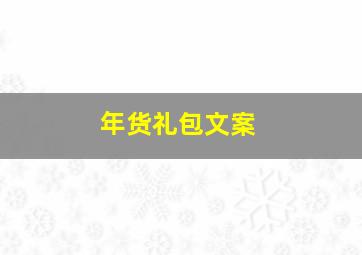 年货礼包文案